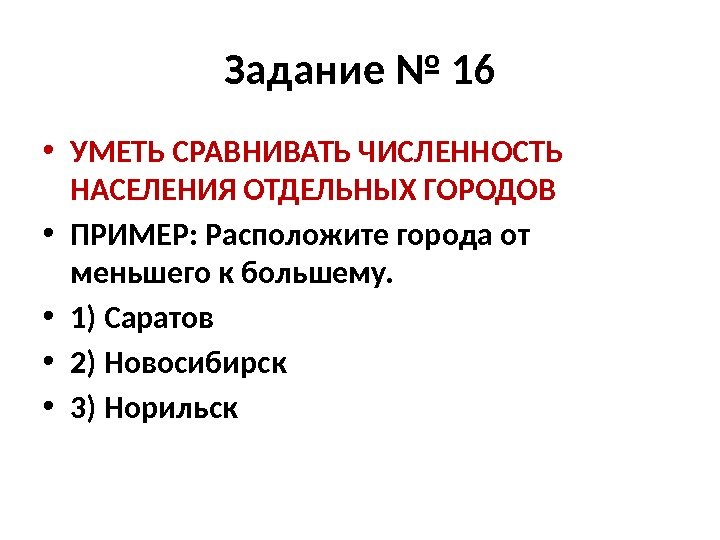 Задание № 16

• УМЕТЬ СРАВНИВАТЬ ЧИСЛЕННОСТЬ НАСЕЛЕНИЯ ОТДЕЛЬНЫХ ГОРОДОВ
• ПРИМЕР: Расположите города от меньшего к большему.
• 1) Саратов
• 2) Новосибирск
• 3) Норильск